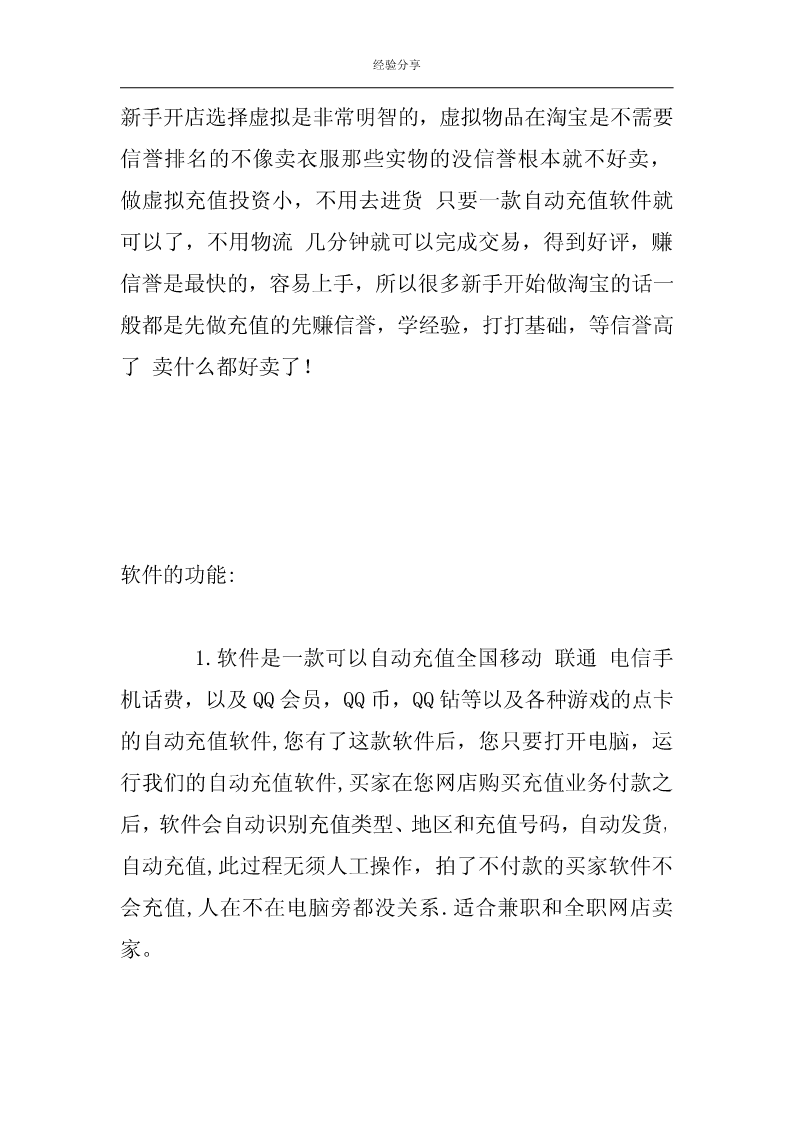 经验分享

新手开店选择虚拟是非常明智的，虚拟物品在淘宝是不需要信誉排名的不像卖衣服那些实物的没信誉根本就不好卖，做虚拟充值投资小，不用去进货 只要一款自动充值软件就可以了，不用物流 几分钟就可以完成交易，得到好评，赚信誉是最快的，容易上手，所以很多新手开始做淘宝的话一般都是先做充值的先赚信誉，学经验，打打基础，等信誉高了 卖什么都好卖了！

软件的功能:

1.软件是一款可以自动充值全国移动 联通 电信手机话费，以及QQ会员，QQ币，QQ钻等以及各种游戏的点卡的自动充值软件,您有了这款软件后，您只要打开电脑，运行我们的自动充值软件,买家在您网店购买充值业务付款之后，软件会自动识别充值类型、地区和充值号码，自动发货,自动充值,此过程无须人工操作，拍了不付款的买家软件不会充值,人在不在电脑旁都没关系.适合兼职和全职网店卖家。